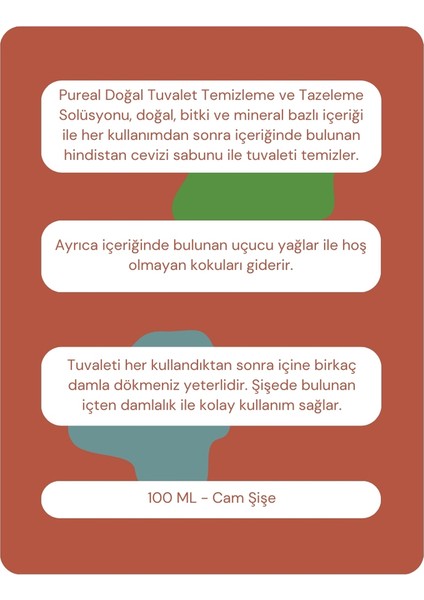 Pureal Doğal Tuvalet Temizleme ve Tazeleme Solüsyonu, doğal, bitki ve mineral bazlı içeriği ile her kullanımdan sonra içeriğinde bulunan hindistan cevizi sabunu ile tuvaleti temizler.

Ayrıca içeriğinde bulunan uçucu yağlar ile hoş olmayan kokuları giderir.

Tuvaleti her kullandıktan sonra içine birkaç damla dökmeniz yeterlidir. Şişede bulunan içten damlalık ile kolay kullanım sağlar.

100 ML - Cam Şişe